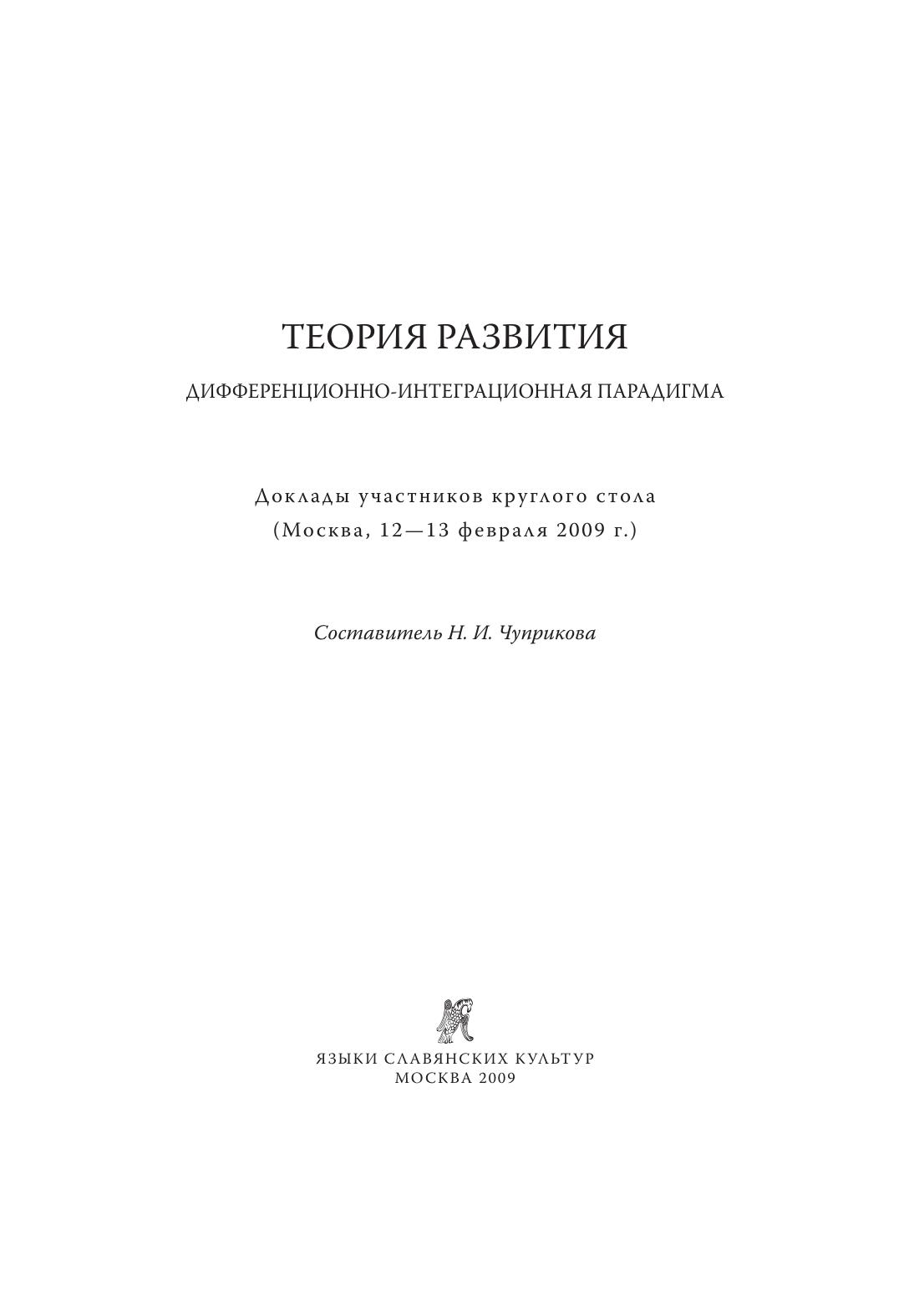 ТЕОРИЯ РАЗВИТИЯ

ДИФФЕРЕНЦИОННО-ИНТЕГРАЦИОННАЯ ПАРАДИГМА

Доклады участников круглого стола
(Москва, 12—13 февраля 2009 г.)

Составитель Н. И. Чуприкова

ЯЗЫКИ СЛАВЯНСКИХ КУЛЬТУР
МОСКВА 2009